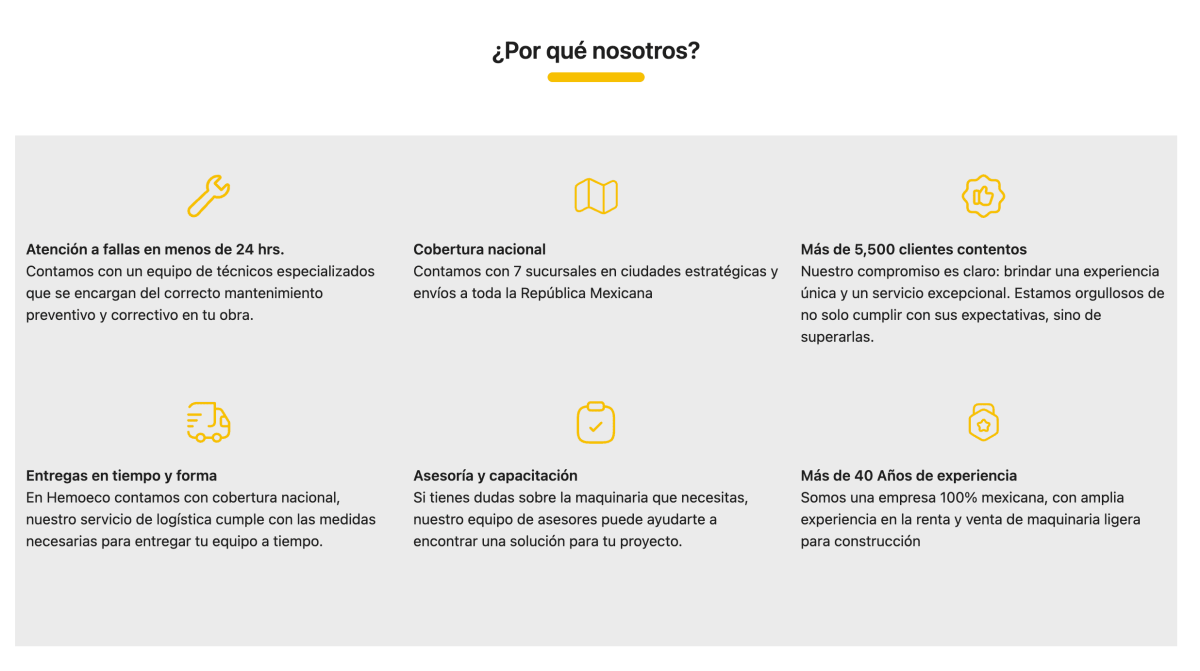 ¿Por qué nosotros?

Atención a fallas en menos de 24 hrs.
Contamos con un equipo de técnicos especializados que se encargan del correcto mantenimiento preventivo y correctivo en tu obra.

Cobertura nacional
Contamos con 7 sucursales en ciudades estratégicas y envíos a toda la República Mexicana

Más de 5,500 clientes contentos
Nuestro compromiso es claro: brindar una experiencia única y un servicio excepcional. Estamos orgullosos de no solo cumplir con sus expectativas, sino de superarlas.

Entregas en tiempo y forma
En Hemoeco contamos con cobertura nacional, nuestro servicio de logística cumple con las medidas necesarias para entregar tu equipo a tiempo.

Asesoría y capacitación
Si tienes dudas sobre la maquinaria que necesitas, nuestro equipo de asesores puede ayudarte a encontrar una solución para tu proyecto.

Más de 40 Años de experiencia
Somos una empresa 100% mexicana, con amplia experiencia en la renta y venta de maquinaria ligera para construcción